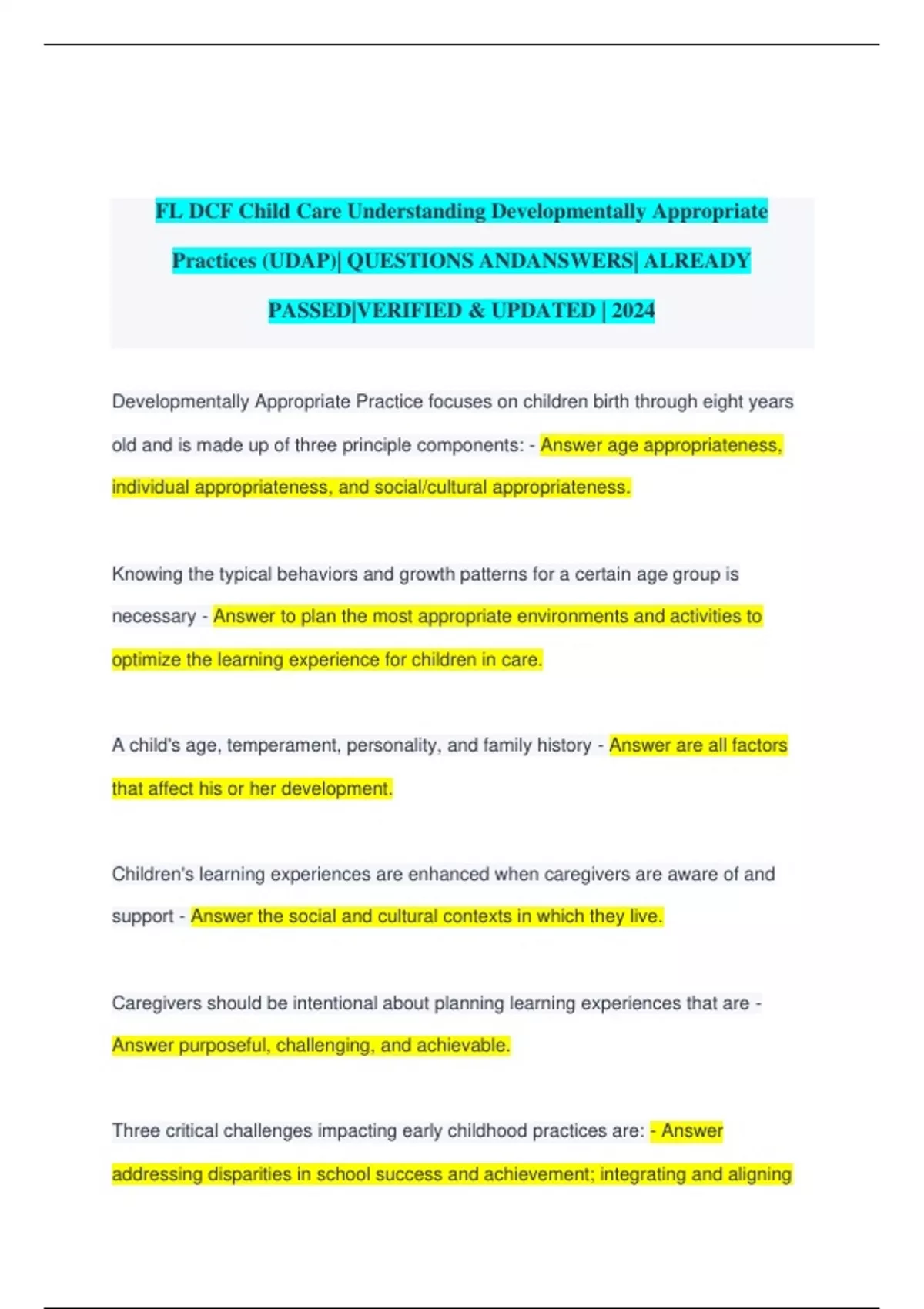 FL DCF Child Care Understanding Developmentally Appropriate Practices (UDAP)| QUESTIONS ANDANSWERS| ALREADY PASSED|VERIFIED & UPDATED | 2024

Developmentally Appropriate Practice focuses on children birth through eight years old and is made up of three principle components: - Answer age appropriateness, individual appropriateness, and social/cultural appropriateness.

Knowing the typical behaviors and growth patterns for a certain age group is necessary - Answer to plan the most appropriate environments and activities to optimize the learning experience for children in care.

A child's age, temperament, personality, and family history - Answer are all factors that affect his or her development.

Children's learning experiences are enhanced when caregivers are aware of and support - Answer the social and cultural contexts in which they live.

Caregivers should be intentional about planning learning experiences that are - Answer purposeful, challenging, and achievable.

Three critical challenges impacting early childhood practices are: - Answer addressing disparities in school success and achievement; integrating and aligning